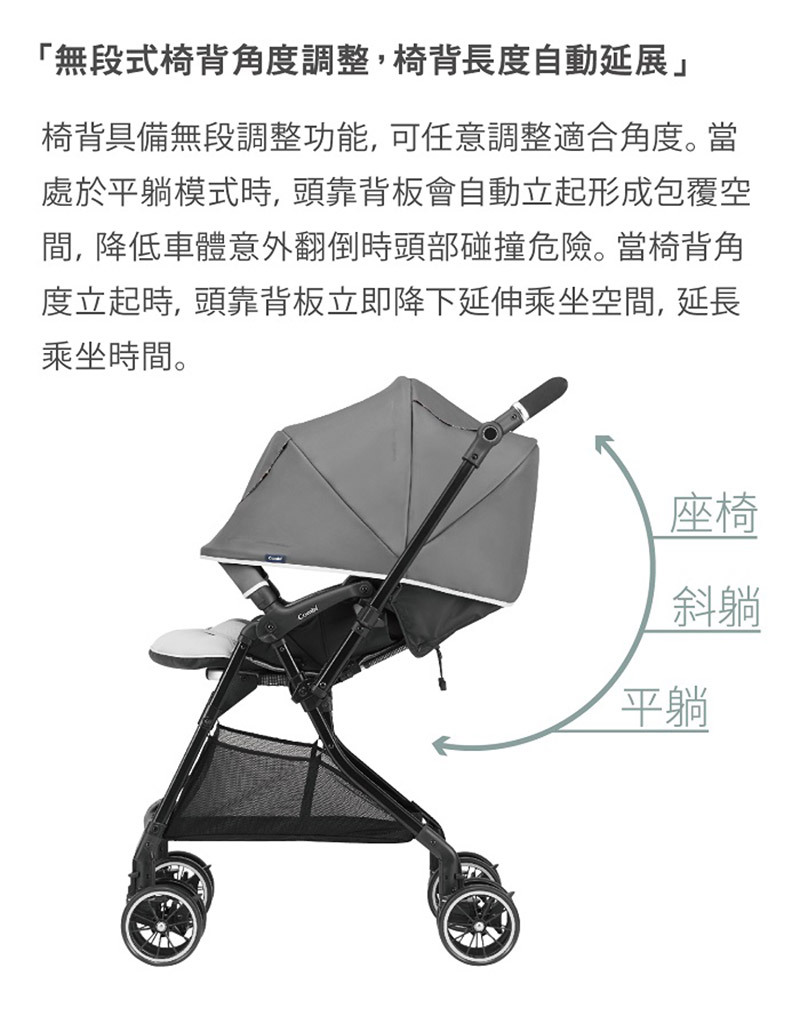 「無段式椅背角度調整，椅背長度自動延展」

椅背具備無段調整功能，可任意調整適合角度。當處於平躺模式時，頭靠背板會自動立起形成包覆空間，降低車體意外翻倒時頭部碰撞危險。當椅背角度立起時，頭靠背板立即降下延伸乘坐空間，延長乘坐時間。

座椅

斜躺

平躺